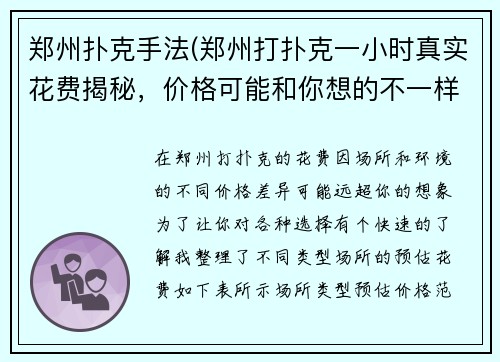 郑州扑克手法(郑州打扑克一小时真实花费揭秘，价格可能和你想的不一样

在郑州打扑克的花费因场所和环境的不同价格差异可能远超你的想象为了让你对各种选择有个快速的了解我整理了不同类型场所的预估花费如下表所示场所类型预估价格范